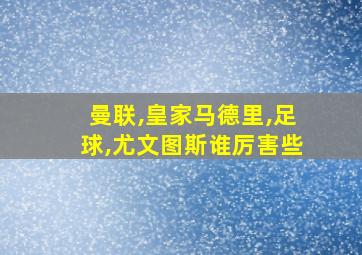 曼联,皇家马德里,足球,尤文图斯谁厉害些